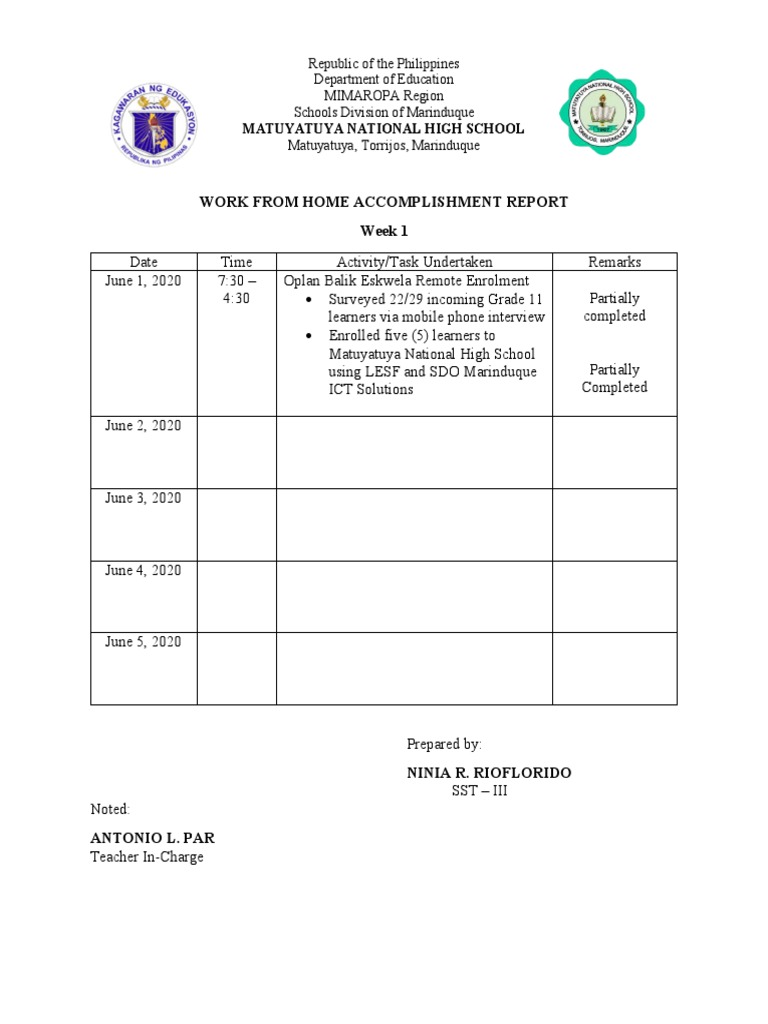 KAGAWARAN NG EDUKASYON
REPUBLIKA NG PILIPINAS

Republic of the Philippines
Department of Education
MIMAROPA Region
Schools Division of Marinduque
MATUYATUYA NATIONAL HIGH SCHOOL
Matuyatuya, Torrijos, Marinduque

MATUYATUYA NATIONAL HIGH SCHOOL
TORRIJOS, MARINDUQUE

WORK FROM HOME ACCOMPLISHMENT REPORT

Week 1

| Date | Time | Activity/Task Undertaken | Remarks |
|---|---|---|---|
| June 1, 2020 | 7:30 – 4:30 | Oplan Balik Eskwela Remote Enrolment • Surveyed 22/29 incoming Grade 11 learners via mobile phone interview • Enrolled five (5) learners to Matuyatuya National High School using LESF and SDO Marinduque ICT Solutions | Partially completed Partially Completed |
| June 2, 2020 | | | |
| June 3, 2020 | | | |
| June 4, 2020 | | | |
| June 5, 2020 | | | |

Prepared by:

NINIA R. RIOFLORIDO
SST – III

Noted:

ANTONIO L. PAR
Teacher In-Charge